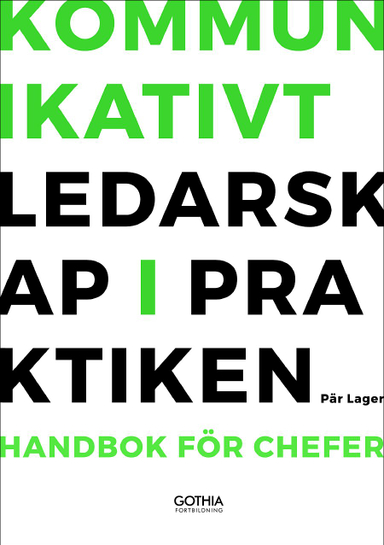 KOMMUN
IKATIVT
LEDARSK
AP I PRA
KTIKEN

Pär Lager

HANDBOK FÖR CHEFER

GOTHIA
FORTBILDNING